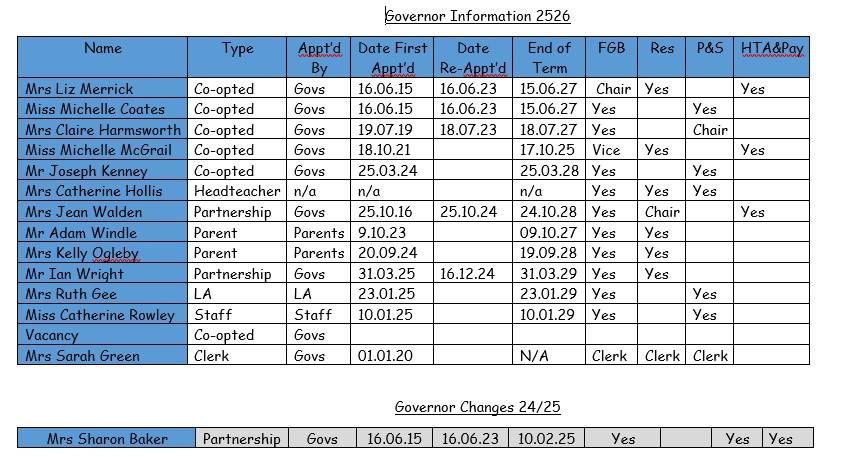 Governor Information 2526

| Name | Type | Appt'd By | Date First Appt'd | Date Re-Appt'd | End of Term | FGB | Res | P&S | HTA&Pay |
|---|---|---|---|---|---|---|---|---|---|
| Mrs Liz Merrick | Co-opted | Govs | 16.06.15 | 16.06.23 | 15.06.27 | Chair | Yes | | Yes |
| Miss Michelle Coates | Co-opted | Govs | 16.06.15 | 16.06.23 | 15.06.27 | Yes | | Yes | |
| Mrs Claire Harmsworth | Co-opted | Govs | 19.07.19 | 18.07.23 | 18.07.27 | Yes | | Chair | |
| Miss Michelle McGrail | Co-opted | Govs | 18.10.21 | | 17.10.25 | Vice | Yes | | Yes |
| Mr Joseph Kenney | Co-opted | Govs | 25.03.24 | | 25.03.28 | Yes | | Yes | |
| Mrs Catherine Hollis | Headteacher | n/a | n/a | | n/a | Yes | Yes | Yes | |
| Mrs Jean Walden | Partnership | Govs | 25.10.16 | 25.10.24 | 24.10.28 | Yes | Chair | | Yes |
| Mr Adam Windle | Parent | Parents | 9.10.23 | | 09.10.27 | Yes | Yes | | |
| Mrs Kelly Ogleby | Parent | Parents | 20.09.24 | | 19.09.28 | Yes | Yes | | |
| Mr Ian Wright | Partnership | Govs | 31.03.25 | 16.12.24 | 31.03.29 | Yes | Yes | | |
| Mrs Ruth Gee | LA | LA | 23.01.25 | | 23.01.29 | Yes | | Yes | |
| Miss Catherine Rowley | Staff | Staff | 10.01.25 | | 10.01.29 | Yes | | Yes | |
| Vacancy | Co-opted | Govs | | | | | | | |
| Mrs Sarah Green | Clerk | Govs | 01.01.20 | | N/A | Clerk | Clerk | Clerk | |

Governor Changes 24/25

| Mrs Sharon Baker | Partnership | Govs | 16.06.15 | 16.06.23 | 10.02.25 | Yes | | Yes | Yes |
|---|---|---|---|---|---|---|---|---|---|